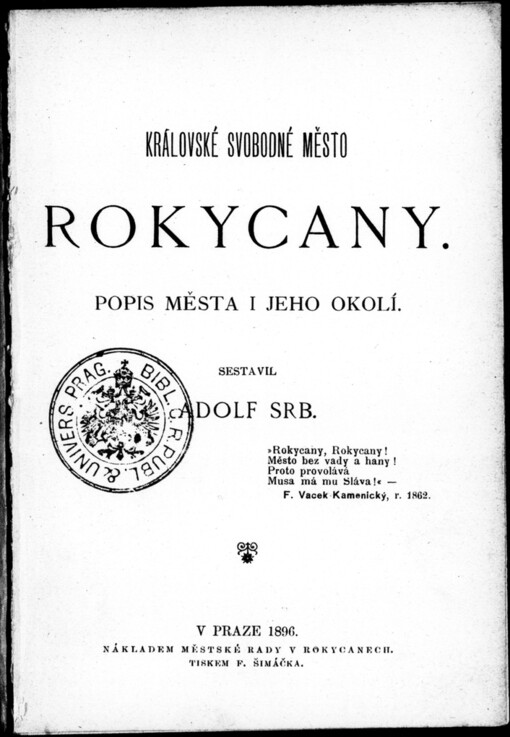 KRÁLOVSKÉ SVOBODNÉ MĚSTO

ROKYCANY.

POPIS MĚSTA I JEHO OKOLÍ.

SESTAVIL

ADOLF SRB.

BIBL. R. PUBL. & UNIVERS. PRAG.

»Rokycany, Rokycany!
Město bez vady a hany!
Proto provolává
Musa má mu Sláva!« —
F. Vacek Kamenický, r. 1862.

V PRAZE 1896.
NÁKLADEM MĚSTSKÉ RADY V ROKYCANECH.
TISKEM F. ŠIMÁČKA.